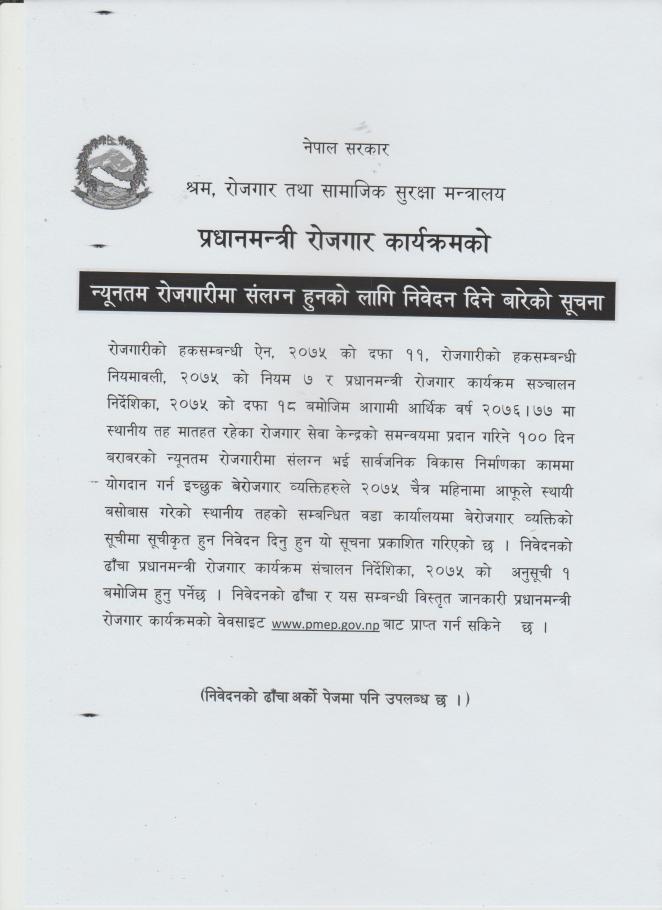 नेपाल सरकार
श्रम, रोजगार तथा सामाजिक सुरक्षा मन्त्रालय

प्रधानमन्त्री रोजगार कार्यक्रमको

न्यूनतम रोजगारीमा संलग्न हुनको लागि निवेदन दिने बारेको सूचना

रोजगारीको हकसम्बन्धी ऐन, २०७५ को दफा ११, रोजगारीको हकसम्बन्धी नियमावली, २०७५ को नियम ७ र प्रधानमन्त्री रोजगार कार्यक्रम सञ्चालन निर्देशिका, २०७५ को दफा १८ बमोजिम आगामी आर्थिक वर्ष २०७६।७७ मा स्थानीय तह मातहत रहेका रोजगार सेवा केन्द्रको समन्वयमा प्रदान गरिने १०० दिन बराबरको न्यूनतम रोजगारीमा संलग्न भई सार्वजनिक विकास निर्माणका काममा योगदान गर्न इच्छुक बेरोजगार व्यक्तिहरुले २०७५ चैत्र महिनामा आफूले स्थायी बसोबास गरेको स्थानीय तहको सम्बन्धित वडा कार्यालयमा बेरोजगार व्यक्तिको सूचीमा सूचीकृत हुन निवेदन दिनु हुन यो सूचना प्रकाशित गरिएको छ । निवेदनको ढाँचा प्रधानमन्त्री रोजगार कार्यक्रम संचालन निर्देशिका, २०७५ को अनुसूची १ बमोजिम हुनु पर्नेछ । निवेदनको ढाँचा र यस सम्बन्धी विस्तृत जानकारी प्रधानमन्त्री रोजगार कार्यक्रमको वेवसाइट www.pmep.gov.np बाट प्राप्त गर्न सकिने छ ।

(निवेदनको ढाँचा अर्को पेजमा पनि उपलब्ध छ ।)